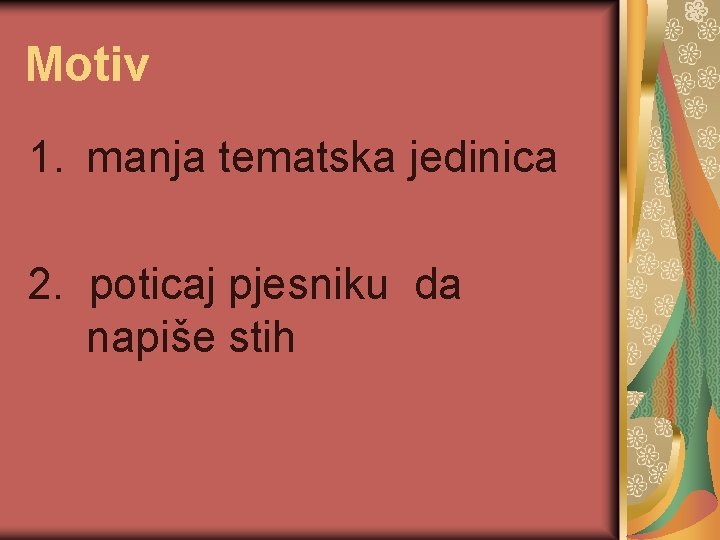 Motiv

1. manja tematska jedinica

2. poticaj pjesniku da napiše stih